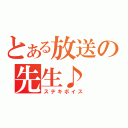 とある放送の先生♪
ステキボイス